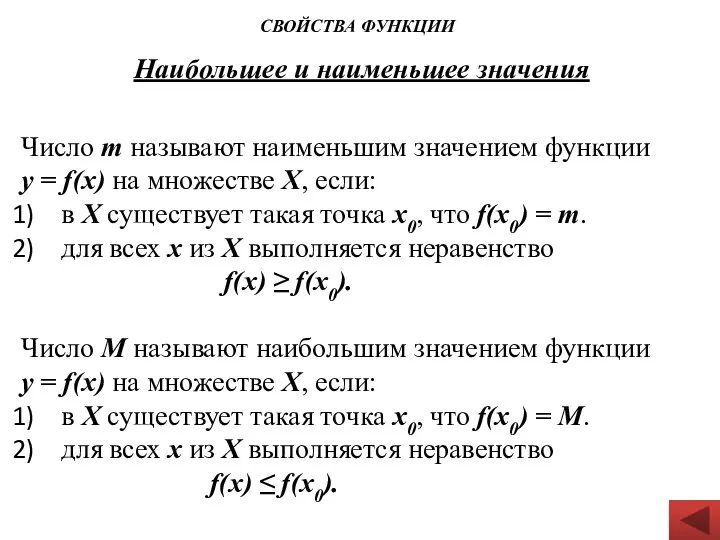 СВОЙСТВА ФУНКЦИИ

Наибольшее и наименьшее значения

Число $m$ называют наименьшим значением функции $y = f(x)$ на множестве $X$, если:
1) в $X$ существует такая точка $x_0$, что $f(x_0) = m$.
2) для всех $x$ из $X$ выполняется неравенство $f(x) \geq f(x_0)$.

Число $M$ называют наибольшим значением функции $y = f(x)$ на множестве $X$, если:
1) в $X$ существует такая точка $x_0$, что $f(x_0) = M$.
2) для всех $x$ из $X$ выполняется неравенство $f(x) \leq f(x_0)$.